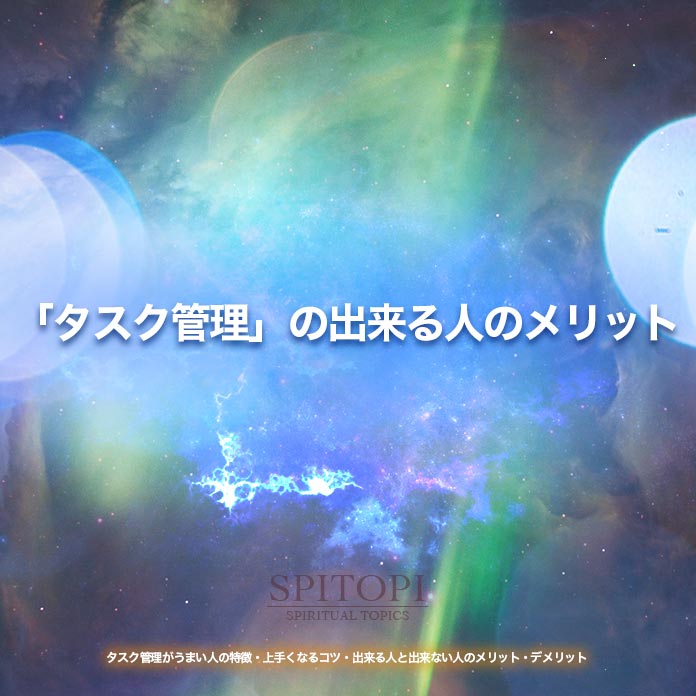 「タスク管理」の出来る人のメリット

SPITOPI
SPIRITUAL TOPICS

タスク管理がうまい人の特徴・上手くなるコツ・出来る人と出来ない人のメリット・デメリット